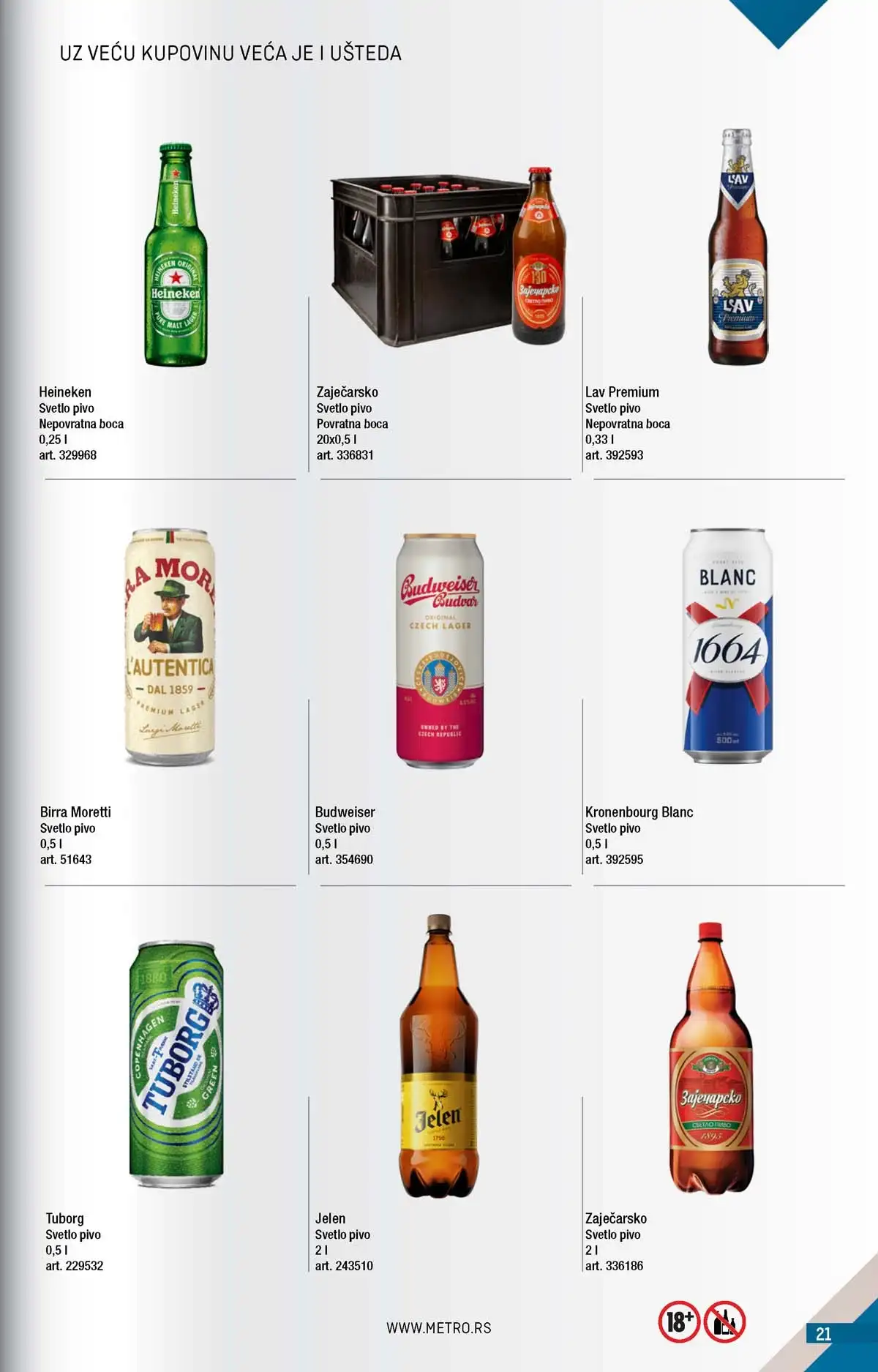 UZ VEĆU KUPOVINU VEĆA JE I UŠTEDA

Heineken
Svetlo pivo
Nepovratna boca
0,25 l
art. 329968

Zaječarsko
Svetlo pivo
Povratna boca
20x0,5 l
art. 336831

Lav Premium
Svetlo pivo
Nepovratna boca
0,33 l
art. 392593

Birra Moretti
Svetlo pivo
0,5 l
art. 51643

Budweiser
Svetlo pivo
0,5 l
art. 354690

Kronenbourg Blanc
Svetlo pivo
0,5 l
art. 392595

Tuborg
Svetlo pivo
0,5 l
art. 229532

Jelen
Svetlo pivo
2 l
art. 243510

Zaječarsko
Svetlo pivo
2 l
art. 336186

WWW.METRO.RS

18+

21